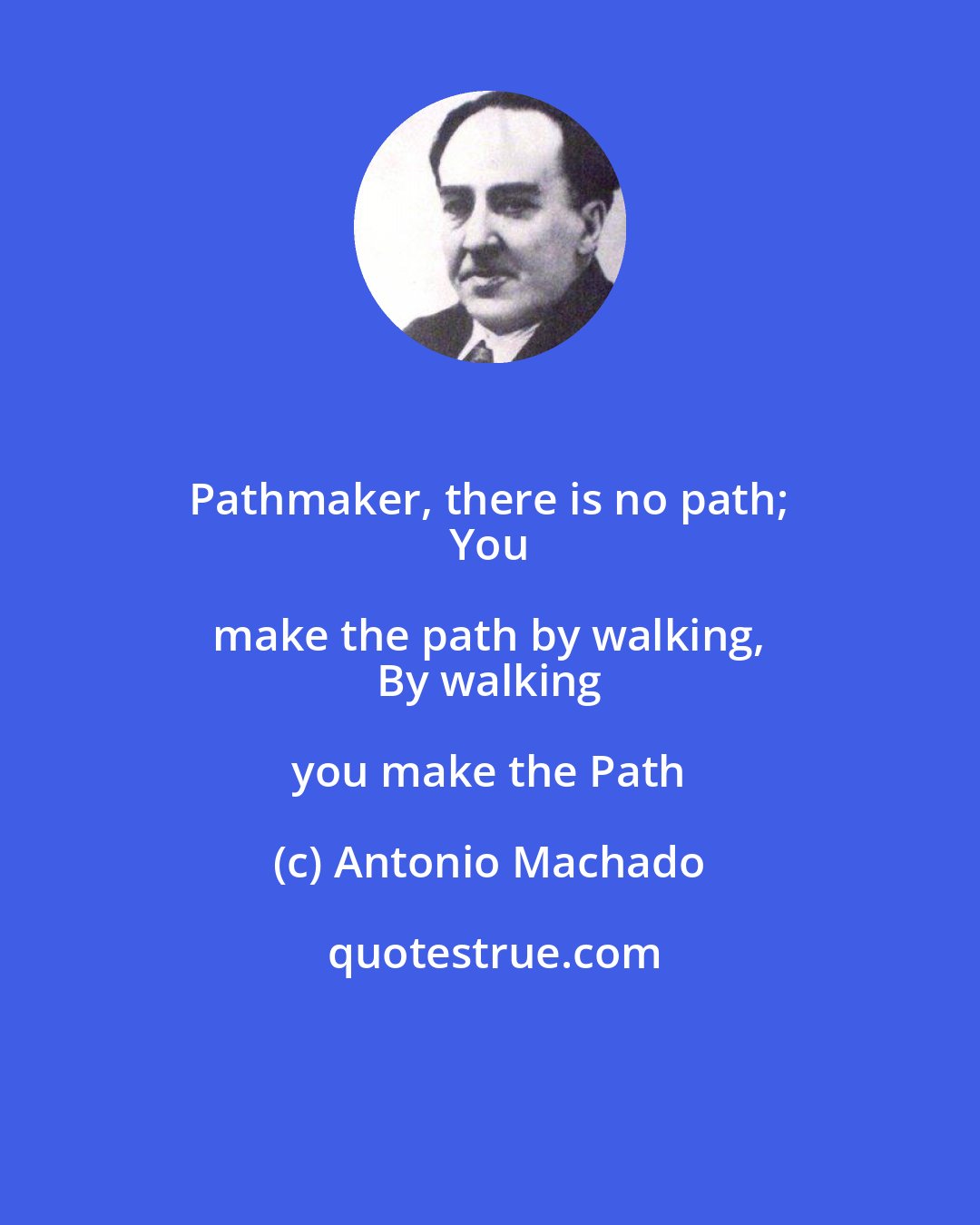 Pathmaker, there is no path;
You

make the path by walking,
By walking

you make the Path

(c) Antonio Machado

quotestrue.com